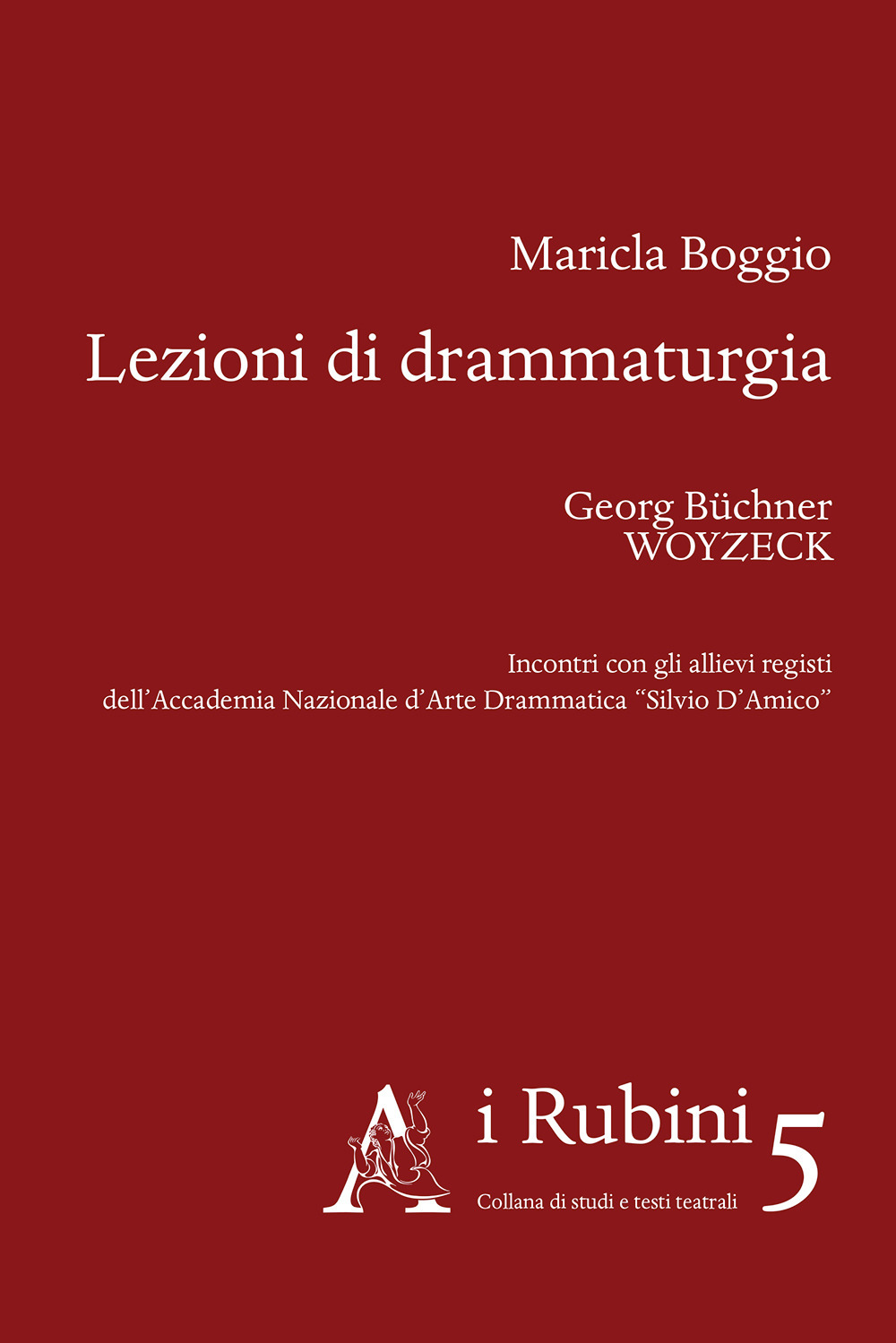 Maricla Boggio

Lezioni di drammaturgia

Georg Büchner
WOYZECK

Incontri con gli allievi registi
dell'Accademia Nazionale d'Arte Drammatica "Silvio D'Amico"

A

i Rubini
Collana di studi e testi teatrali

5